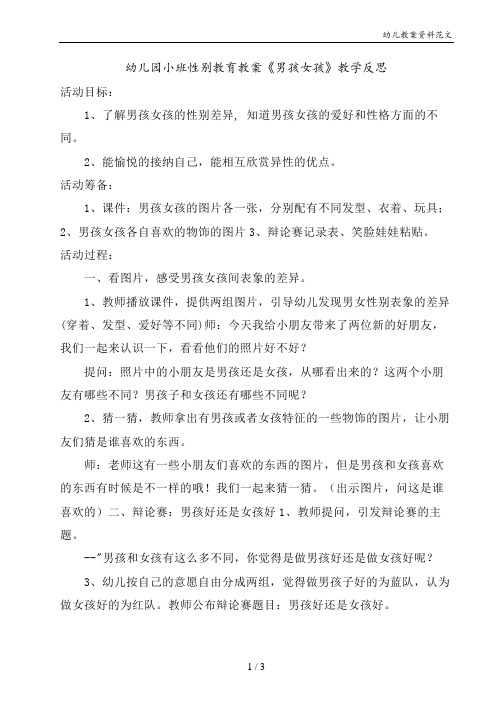 幼儿教案资料范文

幼儿园小班性别教育教案《男孩女孩》教学反思

活动目标：

1、了解男孩女孩的性别差异，知道男孩女孩的爱好和性格方面的不同。

2、能愉悦的接纳自己，能相互欣赏异性的优点。

活动筹备：

1、课件：男孩女孩的图片各一张，分别配有不同发型、衣着、玩具；2、男孩女孩各自喜欢的物饰的图片 3、辩论赛记录表、笑脸娃娃粘贴。

活动过程：

一、看图片，感受男孩女孩间表象的差异。

1、教师播放课件，提供两组图片，引导幼儿发现男女性别表象的差异(穿着、发型、爱好等不同)师：今天我给小朋友带来了两位新的好朋友，我们一起来认识一下，看看他们的照片好不好？

提问：照片中的小朋友是男孩还是女孩，从哪看出来的？这两个小朋友有哪些不同？男孩子和女孩还有哪些不同呢？

2、猜一猜，教师拿出有男孩或者女孩特征的一些物饰的图片，让小朋友们猜是谁喜欢的东西。

师：老师这有一些小朋友们喜欢的东西的图片，但是男孩和女孩喜欢的东西有时候是不一样的哦！我们一起来猜一猜。（出示图片，问这是谁喜欢的）二、辩论赛：男孩好还是女孩好 1、教师提问，引发辩论赛的主题。

--"男孩和女孩有这么多不同，你觉得是做男孩好还是做女孩好呢？

3、幼儿按自己的意愿自由分成两组，觉得做男孩子好的为蓝队，认为做女孩好的为红队。教师公布辩论赛题目：男孩好还是女孩好。

1 / 3